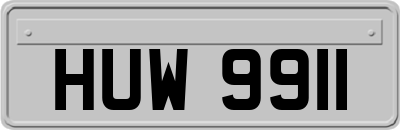 HUW 9911